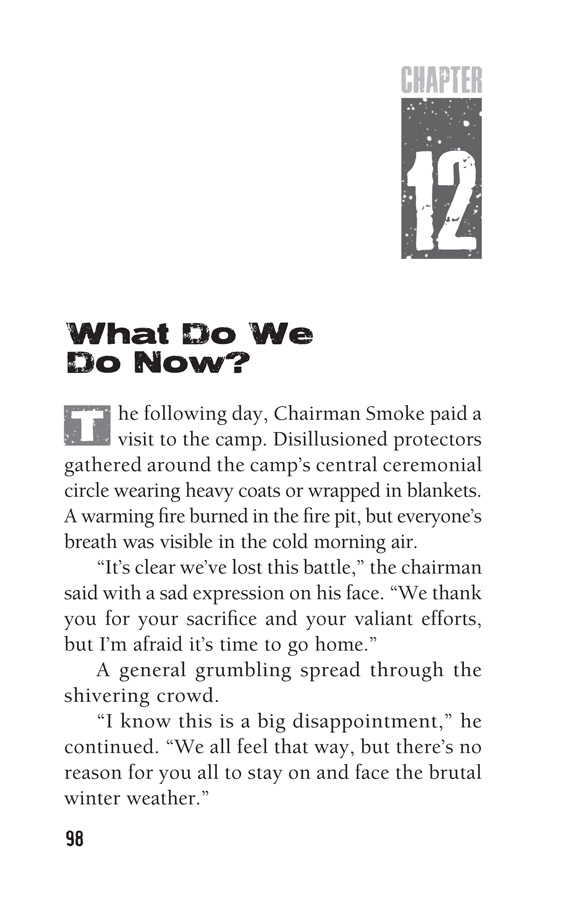 CHAPTER

12

What Do We Do Now?

The following day, Chairman Smoke paid a visit to the camp. Disillusioned protectors gathered around the camp's central ceremonial circle wearing heavy coats or wrapped in blankets. A warming fire burned in the fire pit, but everyone's breath was visible in the cold morning air.

"It's clear we've lost this battle," the chairman said with a sad expression on his face. "We thank you for your sacrifice and your valiant efforts, but I'm afraid it's time to go home."

A general grumbling spread through the shivering crowd.

"I know this is a big disappointment," he continued. "We all feel that way, but there's no reason for you all to stay on and face the brutal winter weather."

98